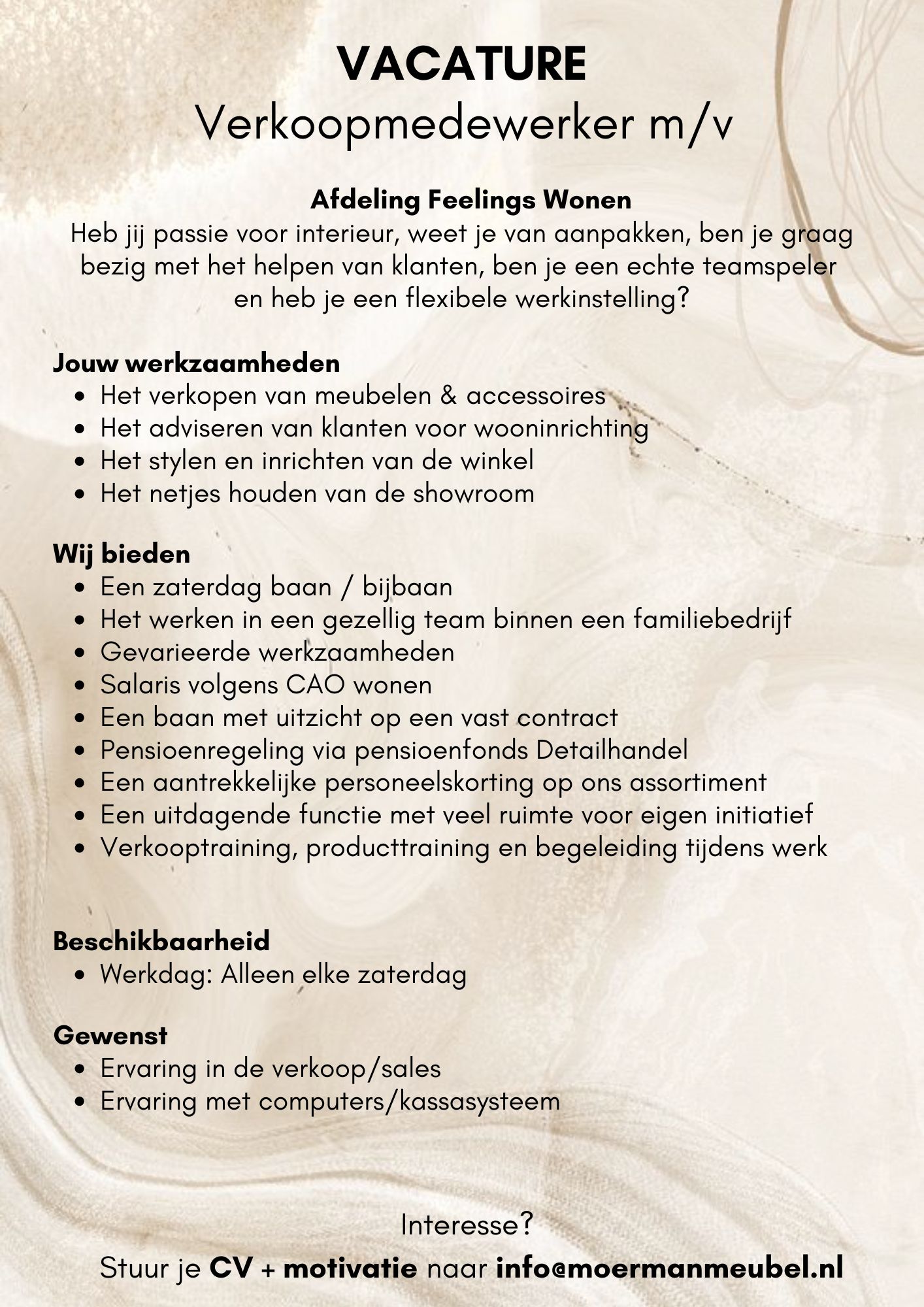 VACATURE
Verkoopmedewerker m/v

Afdeling Feelings Wonen
Heb jij passie voor interieur, weet je van aanpakken, ben je graag bezig met het helpen van klanten, ben je een echte teamspeler en heb je een flexibele werkinstelling?

Jouw werkzaamheden
- Het verkopen van meubelen & accessoires
- Het adviseren van klanten voor wooninrichting
- Het stylen en inrichten van de winkel
- Het netjes houden van de showroom

Wij bieden
- Een zaterdag baan / bijbaan
- Het werken in een gezellig team binnen een familiebedrijf
- Gevarieerde werkzaamheden
- Salaris volgens CAO wonen
- Een baan met uitzicht op een vast contract
- Pensioenregeling via pensioenfonds Detailhandel
- Een aantrekkelijke personeelskorting op ons assortiment
- Een uitdagende functie met veel ruimte voor eigen initiatief
- Verkooptraining, producttraining en begeleiding tijdens werk

Beschikbaarheid
- Werkdag: Alleen elke zaterdag

Gewenst
- Ervaring in de verkoop/sales
- Ervaring met computers/kassasysteem

Interesse?
Stuur je CV + motivatie naar info@moermanmeubel.nl